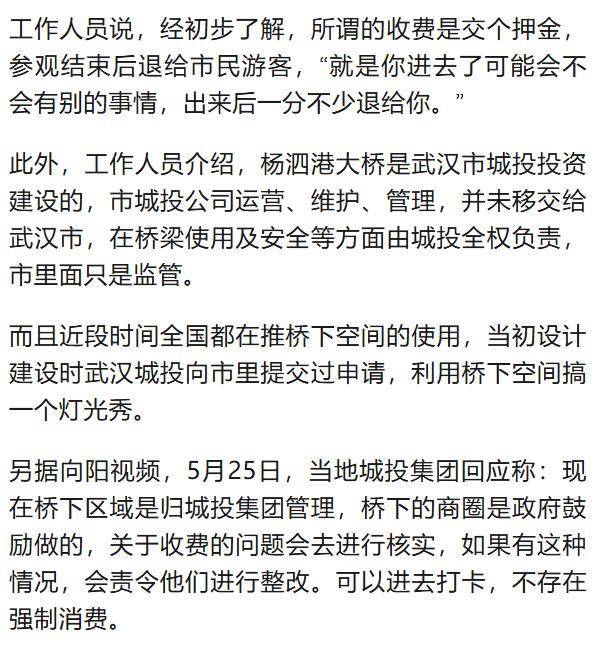 工作人员说，经初步了解，所谓的收费是交个押金，参观结束后退给市民游客，“就是你进去了可能会不会有别的事情，出来后一分不少退给你。”

此外，工作人员介绍，杨泗港大桥是武汉市城投投资建设的，市城投公司运营、维护、管理，并未移交给武汉市，在桥梁使用及安全等方面由城投全权负责，市里面只是监管。

而且近段时间全国都在推桥下空间的使用，当初设计建设时武汉城投向市里提交过申请，利用桥下空间搞一个灯光秀。

另据向阳视频，5月25日，当地城投集团回应称：现在桥下区域是归城投集团管理，桥下的商圈是政府鼓励做的，关于收费的问题会去进行核实，如果有这种情况，会责令他们进行整改。可以进去打卡，不存在强制消费。